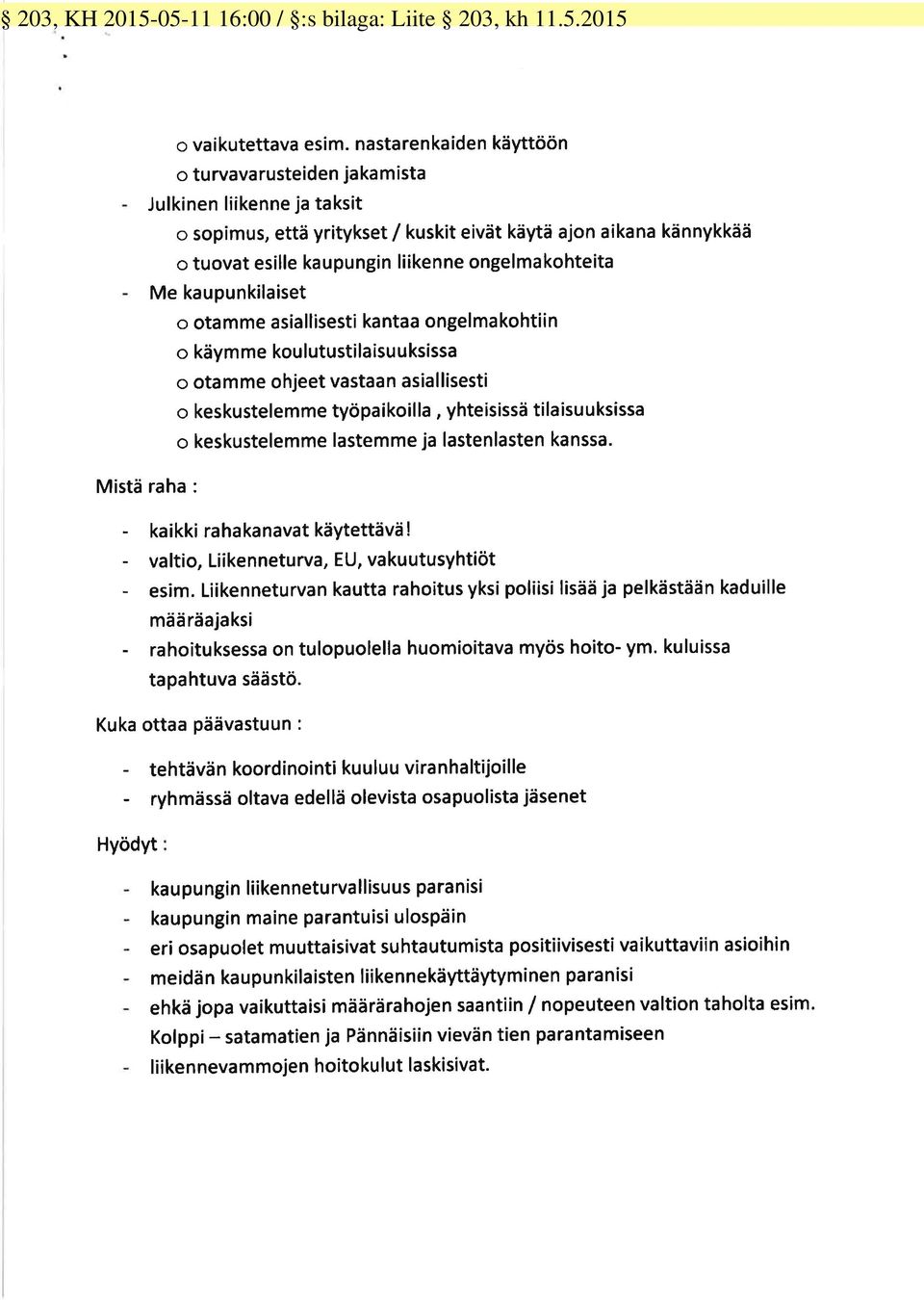 § 203, KH 2015-05-11 16:00 / §:s bilaga: Liite § 203, kh 11.5.2015

o vaikutettava esim. nastarenkaiden käyttöön
o turvavarusteiden jakamista
- Julkinen liikenne ja taksit
o sopimus, että yritykset / kuskit eivät käytä ajon aikana kännykkää
o tuovat esille kaupungin liikenne ongelmakohteita
- Me kaupunkilaiset
o otamme asiallisesti kantaa ongelmakohtiin
o käymme koulutustilaisuuksissa
o otamme ohjeet vastaan asiallisesti
o keskustelemme työpaikoilla , yhteisissä tilaisuuksissa
o keskustelemme lastemme ja lastenlasten kanssa.

Mistä raha :

- kaikki rahakanavat käytettävä!
- valtio, Liikenneturva, EU, vakuutusyhtiöt
- esim. Liikenneturvan kautta rahoitus yksi poliisi lisää ja pelkästään kaduille määräajaksi
- rahoituksessa on tulopuolella huomioitava myös hoito- ym. kuluissa tapahtuva säästö.

Kuka ottaa päävastuun :

- tehtävän koordinointi kuuluu viranhaltijoille
- ryhmässä oltava edellä olevista osapuolista jäsenet

Hyödyt :

- kaupungin liikenneturvallisuus paranisi
- kaupungin maine parantuisi ulospäin
- eri osapuolet muuttaisivat suhtautumista positiivisesti vaikuttaviin asioihin
- meidän kaupunkilaisten liikennekäyttäytyminen paranisi
- ehkä jopa vaikuttaisi määrärahojen saantiin / nopeuteen valtion taholta esim. Kolppi – satamatien ja Pännäisiin vievän tien parantamiseen
- liikennevammojen hoitokulut laskisivat.